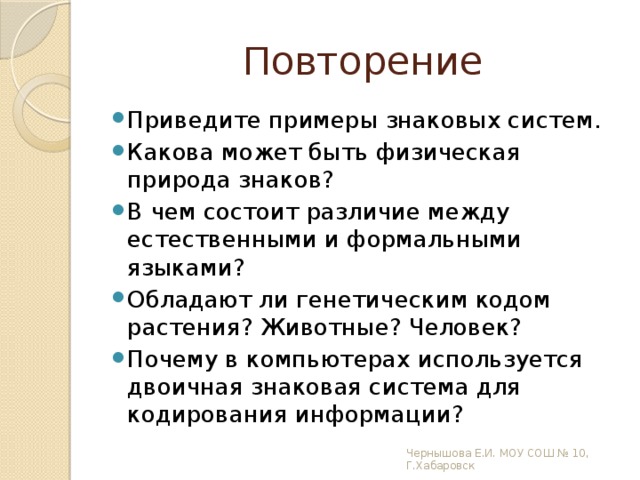 Повторение

Приведите примеры знаковых систем.

Какова может быть физическая природа знаков?

В чем состоит различие между естественными и формальными языками?

Обладают ли генетическим кодом растения? Животные? Человек?

Почему в компьютерах используется двоичная знаковая система для кодирования информации?

Чернышова Е.И. МОУ СОШ № 10, Г.Хабаровск